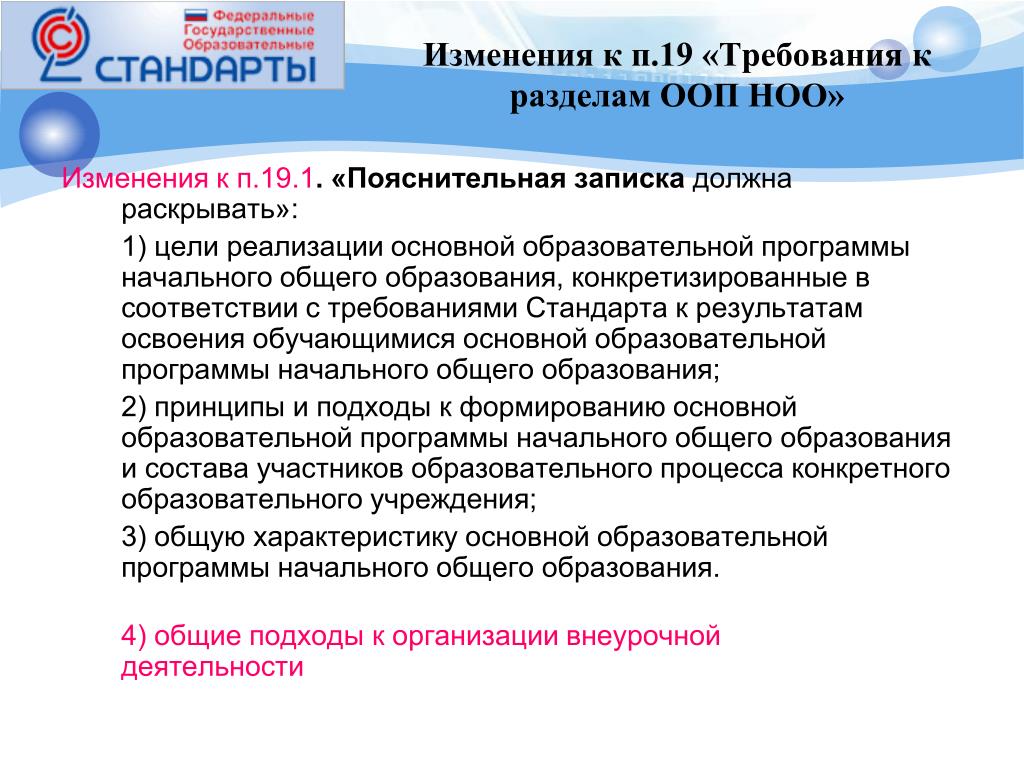 Федеральные Государственные Образовательные СТАНДАРТЫ

Изменения к п.19 «Требования к разделам ООП НОО»

Изменения к п.19.1. «Пояснительная записка должна раскрывать»:

1) цели реализации основной образовательной программы начального общего образования, конкретизированные в соответствии с требованиями Стандарта к результатам освоения обучающимися основной образовательной программы начального общего образования;

2) принципы и подходы к формированию основной образовательной программы начального общего образования и состава участников образовательного процесса конкретного образовательного учреждения;

3) общую характеристику основной образовательной программы начального общего образования.

4) общие подходы к организации внеурочной деятельности